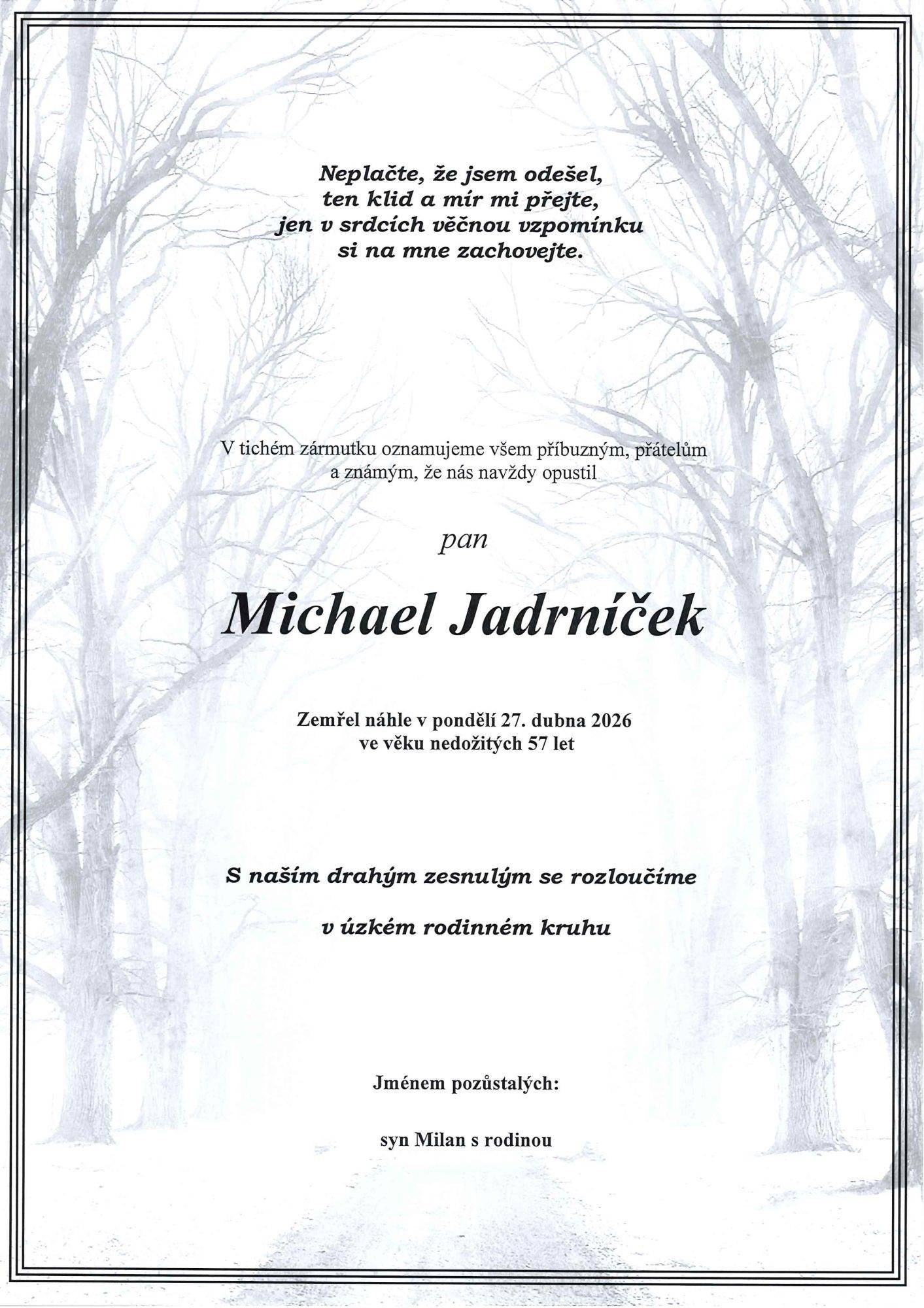 Neplačte, že jsem odešel,
ten klid a mír mi přejte,
jen v srdcích věčnou vzpomínku
si na mne zachovejte.

V tichém zármutku oznamujeme všem příbuzným, přátelům a známým, že nás navždy opustil

pan

Michael Jadrníček

Zemřel náhle v pondělí 27. dubna 2026
ve věku nedožitých 57 let

S naším drahým zesnulým se rozloučíme

v úzkém rodinném kruhu

Jménem pozůstalých:

syn Milan s rodinou